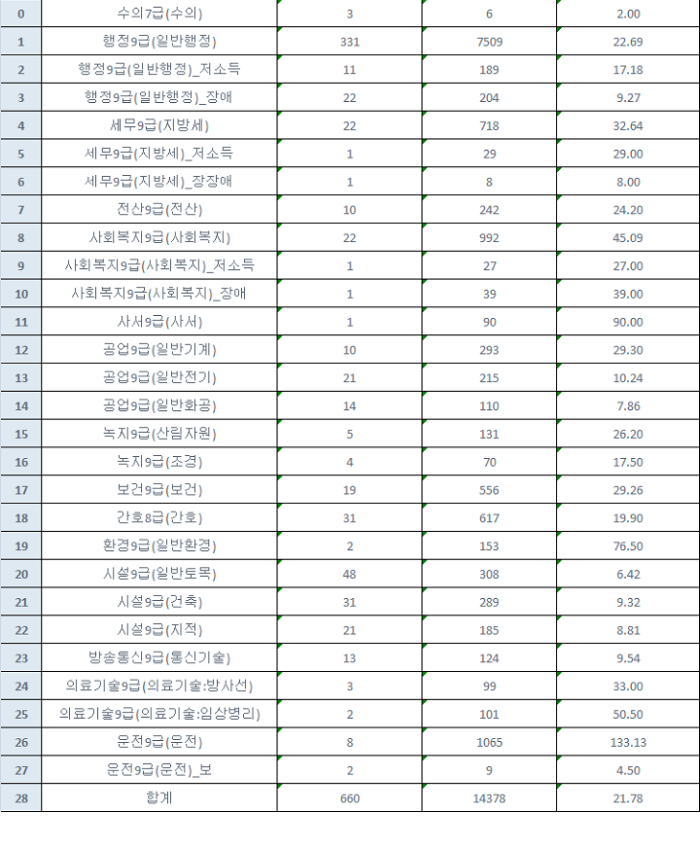 | 0 | 수의7급(수의) | 3 | 6 | 2.00 |
|---|---|---|---|---|
| 1 | 행정9급(일반행정) | 331 | 7509 | 22.69 |
| 2 | 행정9급(일반행정)_저소득 | 11 | 189 | 17.18 |
| 3 | 행정9급(일반행정)_장애 | 22 | 204 | 9.27 |
| 4 | 세무9급(지방세) | 22 | 718 | 32.64 |
| 5 | 세무9급(지방세)_저소득 | 1 | 29 | 29.00 |
| 6 | 세무9급(지방세)_장장애 | 1 | 8 | 8.00 |
| 7 | 전산9급(전산) | 10 | 242 | 24.20 |
| 8 | 사회복지9급(사회복지) | 22 | 992 | 45.09 |
| 9 | 사회복지9급(사회복지)_저소득 | 1 | 27 | 27.00 |
| 10 | 사회복지9급(사회복지)_장애 | 1 | 39 | 39.00 |
| 11 | 사서9급(사서) | 1 | 90 | 90.00 |
| 12 | 공업9급(일반기계) | 10 | 293 | 29.30 |
| 13 | 공업9급(일반전기) | 21 | 215 | 10.24 |
| 14 | 공업9급(일반화공) | 14 | 110 | 7.86 |
| 15 | 녹지9급(산림자원) | 5 | 131 | 26.20 |
| 16 | 녹지9급(조경) | 4 | 70 | 17.50 |
| 17 | 보건9급(보건) | 19 | 556 | 29.26 |
| 18 | 간호8급(간호) | 31 | 617 | 19.90 |
| 19 | 환경9급(일반환경) | 2 | 153 | 76.50 |
| 20 | 시설9급(일반토목) | 48 | 308 | 6.42 |
| 21 | 시설9급(건축) | 31 | 289 | 9.32 |
| 22 | 시설9급(지적) | 21 | 185 | 8.81 |
| 23 | 방송통신9급(통신기술) | 13 | 124 | 9.54 |
| 24 | 의료기술9급(의료기술:방사선) | 3 | 99 | 33.00 |
| 25 | 의료기술9급(의료기술:임상병리) | 2 | 101 | 50.50 |
| 26 | 운전9급(운전) | 8 | 1065 | 133.13 |
| 27 | 운전9급(운전)_보 | 2 | 9 | 4.50 |
| 28 | 합계 | 660 | 14378 | 21.78 |